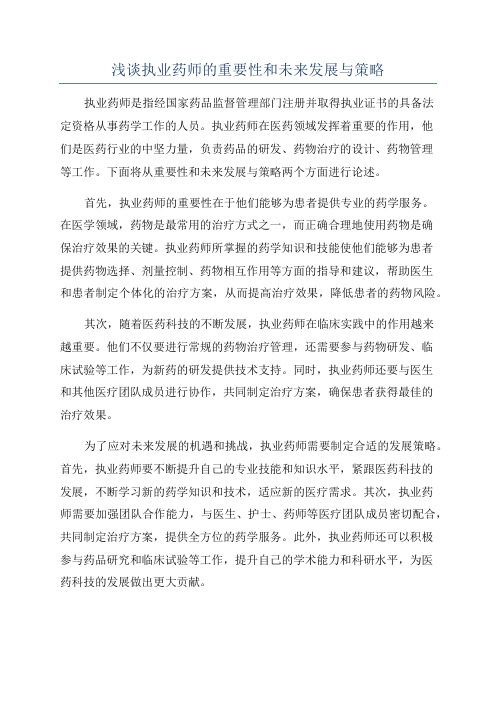 浅谈执业药师的重要性和未来发展与策略

执业药师是指经国家药品监督管理部门注册并取得执业证书的具备法定资格从事药学工作的人员。执业药师在医药领域发挥着重要的作用，他们是医药行业的中坚力量，负责药品的研发、药物治疗的设计、药物管理等工作。下面将从重要性和未来发展与策略两个方面进行论述。

首先，执业药师的重要性在于他们能够为患者提供专业的药学服务。在医学领域，药物是最常用的治疗方式之一，而正确合理地使用药物是确保治疗效果的关键。执业药师所掌握的药学知识和技能使他们能够为患者提供药物选择、剂量控制、药物相互作用等方面的指导和建议，帮助医生和患者制定个体化的治疗方案，从而提高治疗效果，降低患者的药物风险。

其次，随着医药科技的不断发展，执业药师在临床实践中的作用越来越重要。他们不仅要进行常规的药物治疗管理，还需要参与药物研发、临床试验等工作，为新药的研发提供技术支持。同时，执业药师还要与医生和其他医疗团队成员进行协作，共同制定治疗方案，确保患者获得最佳的治疗效果。

为了应对未来发展的机遇和挑战，执业药师需要制定合适的发展策略。首先，执业药师要不断提升自己的专业技能和知识水平，紧跟医药科技的发展，不断学习新的药学知识和技术，适应新的医疗需求。其次，执业药师需要加强团队合作能力，与医生、护士、药师等医疗团队成员密切配合，共同制定治疗方案，提供全方位的药学服务。此外，执业药师还可以积极参与药品研究和临床试验等工作，提升自己的学术能力和科研水平，为医药科技的发展做出更大贡献。